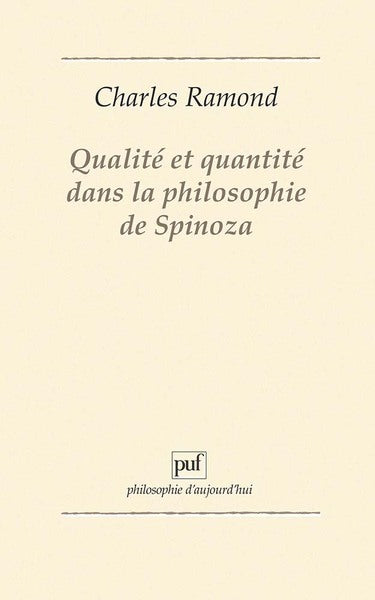 Charles Ramond

Qualité et quantité dans la philosophie de Spinoza

puf

philosophie d'aujourd'hui